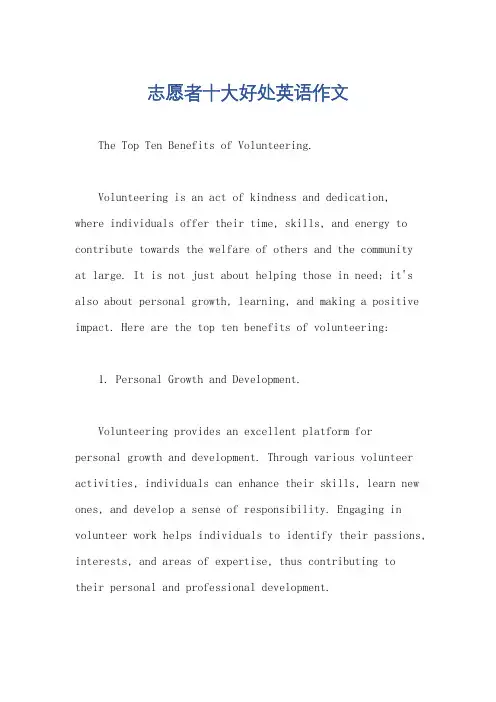 志愿者十大好处英语作文

The Top Ten Benefits of Volunteering.

Volunteering is an act of kindness and dedication, where individuals offer their time, skills, and energy to contribute towards the welfare of others and the community at large. It is not just about helping those in need; it's also about personal growth, learning, and making a positive impact. Here are the top ten benefits of volunteering:

1. Personal Growth and Development.

Volunteering provides an excellent platform for personal growth and development. Through various volunteer activities, individuals can enhance their skills, learn new ones, and develop a sense of responsibility. Engaging in volunteer work helps individuals to identify their passions, interests, and areas of expertise, thus contributing to their personal and professional development.